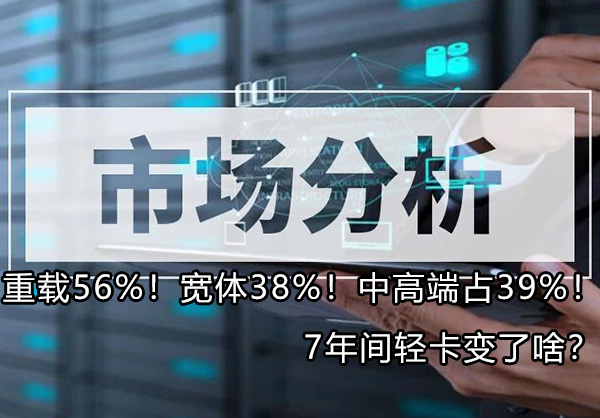 市场分析

重载56%！宽体38%！中高端占39%！

7年间轻卡变了啥？